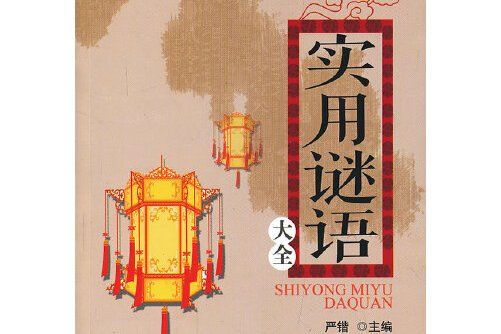 实用谜语

大全

SHIYONG MIYU DAQUAN

严锴 ◎主编